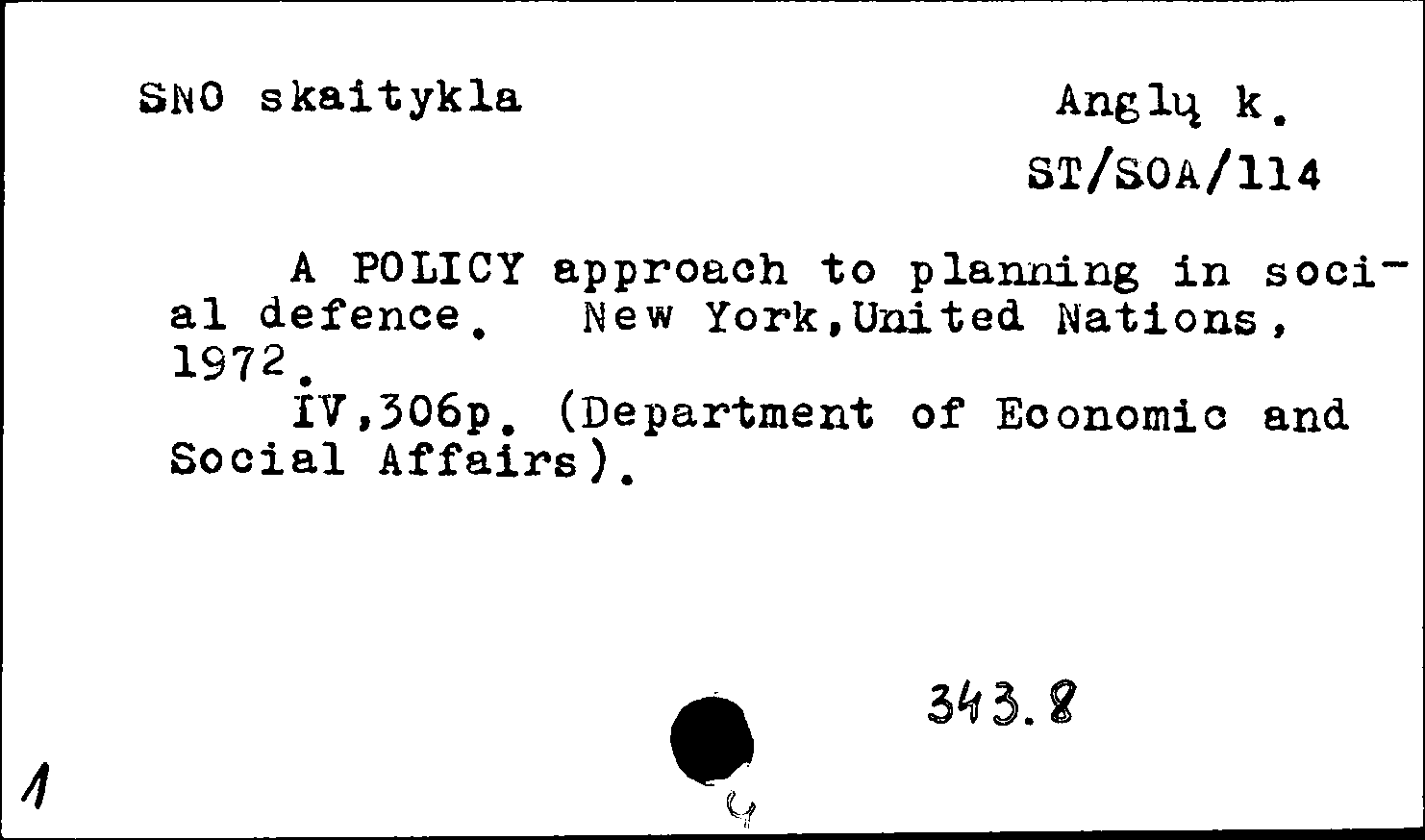 SNO skaitykla

Anglų k.
ST/SOA/114

A POLICY approach to planning in social defence. New York,United Nations, 1972.
IV,306p. (Department of Economic and Social Affairs).

343.8

1

4